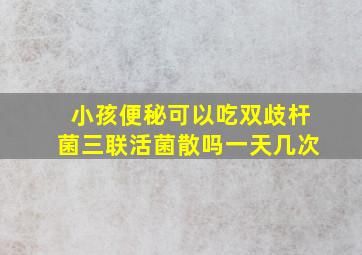 小孩便秘可以吃双歧杆菌三联活菌散吗一天几次